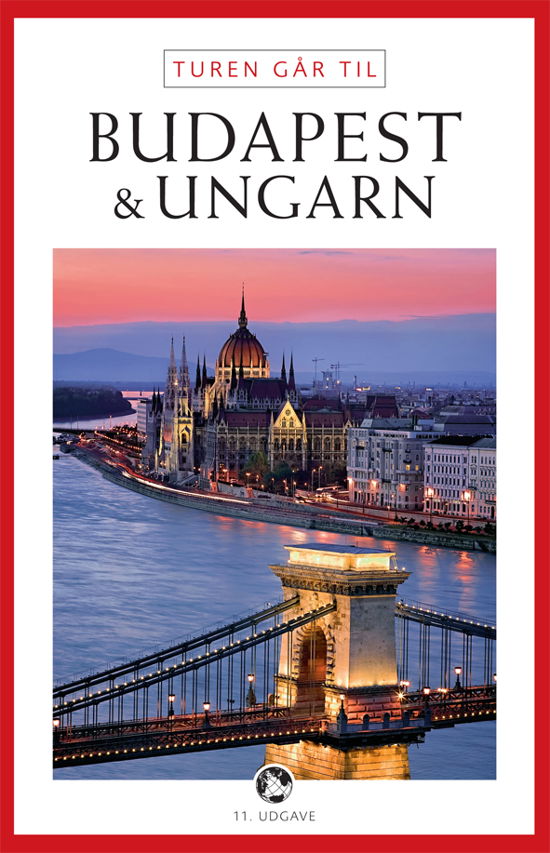 TUREN GÅR TIL

BUDAPEST & UNGARN

11. UDGAVE